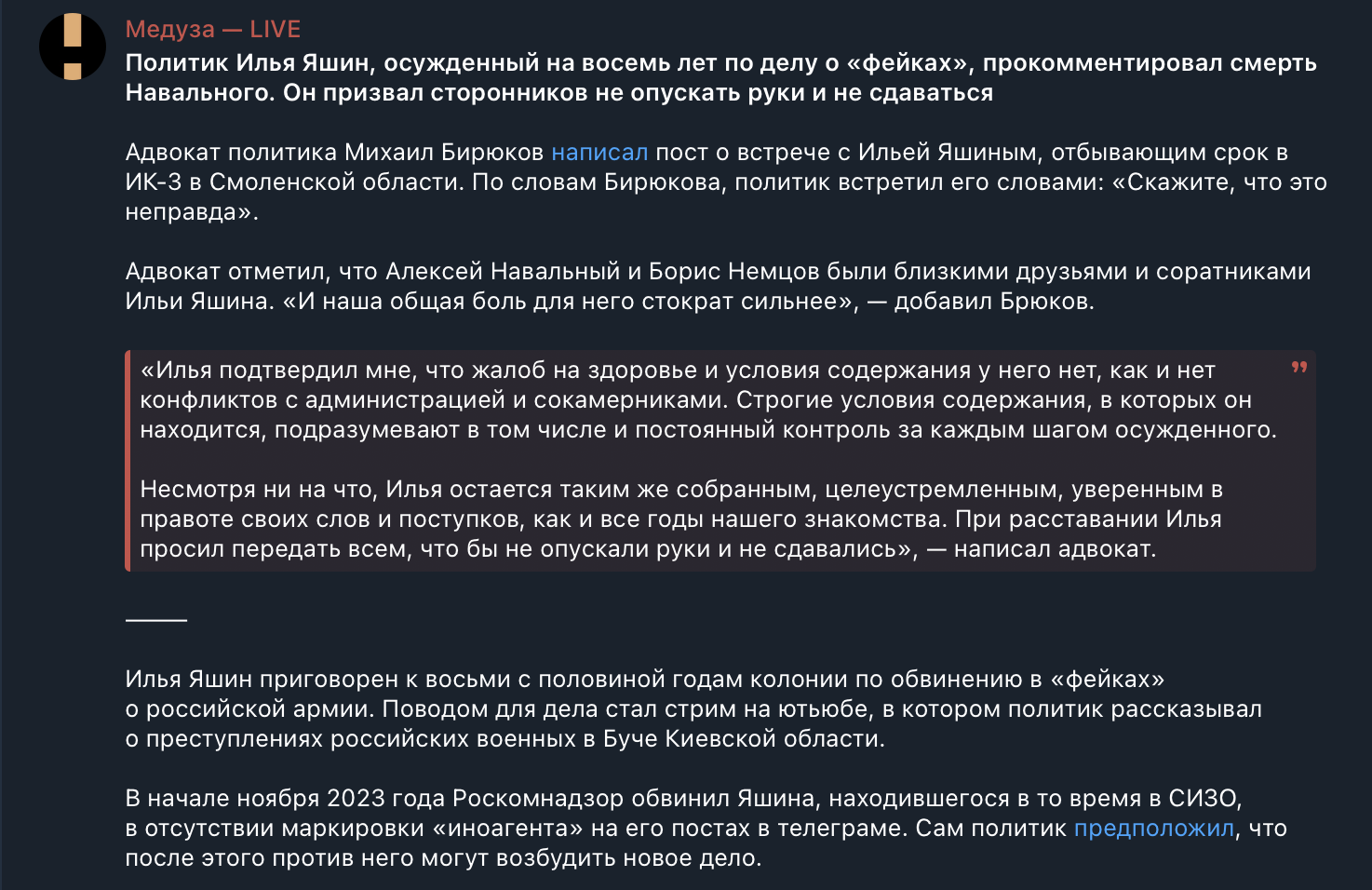 Медуза — LIVE
Политик Илья Яшин, осужденный на восемь лет по делу о «фейках», прокомментировал смерть Навального. Он призвал сторонников не опускать руки и не сдаваться

Адвокат политика Михаил Бирюков написал пост о встрече с Ильей Яшиным, отбывающим срок в ИК-3 в Смоленской области. По словам Бирюкова, политик встретил его словами: «Скажите, что это неправда».

Адвокат отметил, что Алексей Навальный и Борис Немцов были близкими друзьями и соратниками Ильи Яшина. «И наша общая боль для него стократ сильнее», — добавил Брюков.

«Илья подтвердил мне, что жалоб на здоровье и условия содержания у него нет, как и нет конфликтов с администрацией и сокамерниками. Строгие условия содержания, в которых он находится, подразумевают в том числе и постоянный контроль за каждым шагом осужденного.

Несмотря ни на что, Илья остается таким же собранным, целеустремленным, уверенным в правоте своих слов и поступков, как и все годы нашего знакомства. При расставании Илья просил передать всем, что бы не опускали руки и не сдавались», — написал адвокат.

Илья Яшин приговорен к восьми с половиной годам колонии по обвинению в «фейках» о российской армии. Поводом для дела стал стрим на ютьюбе, в котором политик рассказывал о преступлениях российских военных в Буче Киевской области.

В начале ноября 2023 года Роскомнадзор обвинил Яшина, находившегося в то время в СИЗО, в отсутствии маркировки «иноагента» на его постах в телеграме. Сам политик предположил, что после этого против него могут возбудить новое дело.